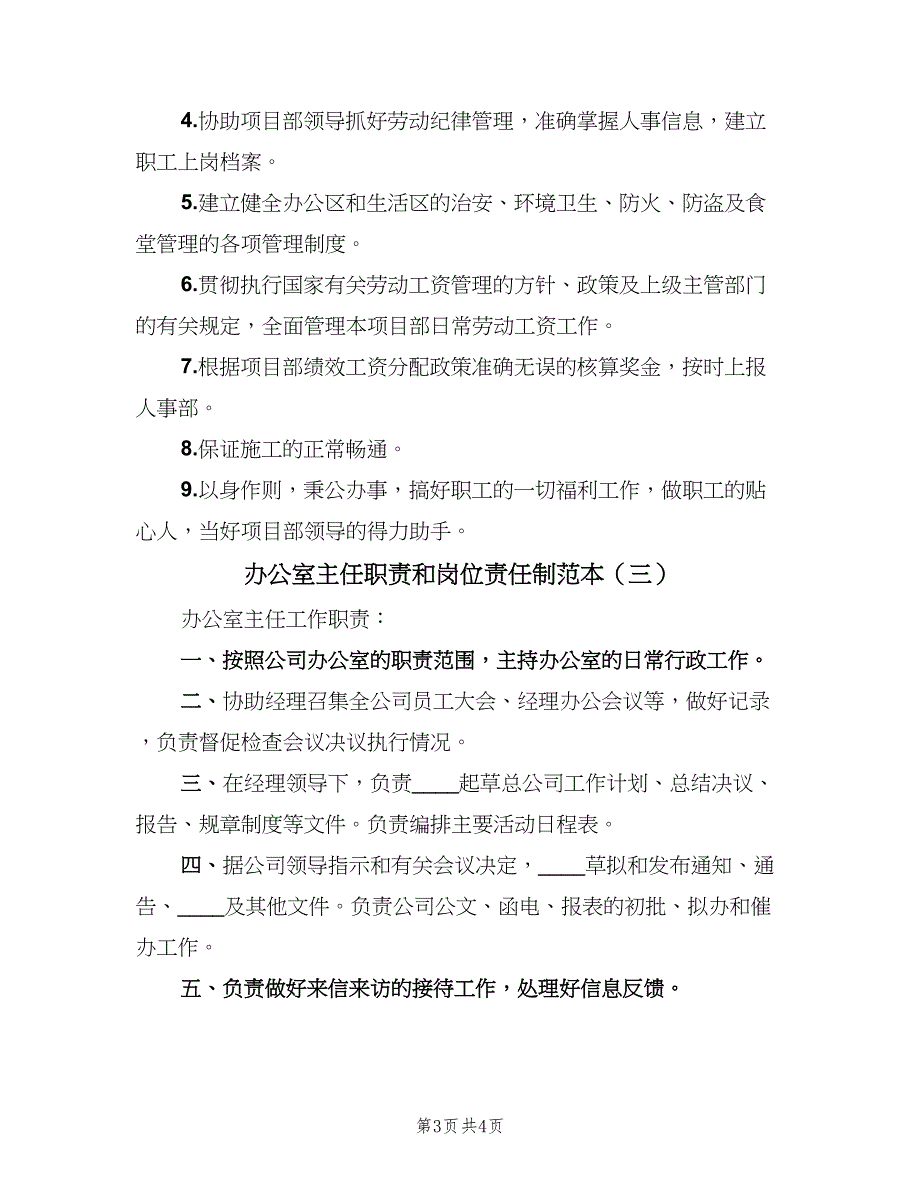 4.协助项目部领导抓好劳动纪律管理，准确掌握人事信息，建立职工上岗档案。

5.建立健全办公区和生活区的治安、环境卫生、防火、防盗及食堂管理的各项管理制度。

6.贯彻执行国家有关劳动工资管理的方针、政策及上级主管部门的有关规定，全面管理本项目部日常劳动工资工作。

7.根据项目部绩效工资分配政策准确无误的核算奖金，按时上报人事部。

8.保证施工的正常畅通。

9.以身作则，秉公办事，搞好职工的一切福利工作，做职工的贴心人，当好项目部领导的得力助手。

办公室主任职责和岗位责任制范本（三）

办公室主任工作职责：

一、按照公司办公室的职责范围，主持办公室的日常行政工作。

二、协助经理召集全公司员工大会、经理办公会议等，做好记录，负责督促检查会议决议执行情况。

三、在经理领导下，负责____起草总公司工作计划、总结决议、报告、规章制度等文件。负责编排主要活动日程表。

四、据公司领导指示和有关会议决定，____草拟和发布通知、通告、____及其他文件。负责公司公文、函电、报表的初批、拟办和催办工作。

五、负责做好来信来访的接待工作，处理好信息反馈。

第3页 共4页